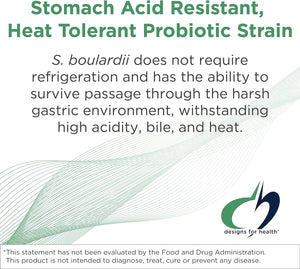 Stomach Acid Resistant, Heat Tolerant Probiotic Strain

S. boulardii does not require refrigeration and has the ability to survive passage through the harsh gastric environment, withstanding high acidity, bile, and heat.

designs for health®

*This statement has not been evaluated by the Food and Drug Administration. This product is not intended to diagnose, treat, cure or prevent any disease.